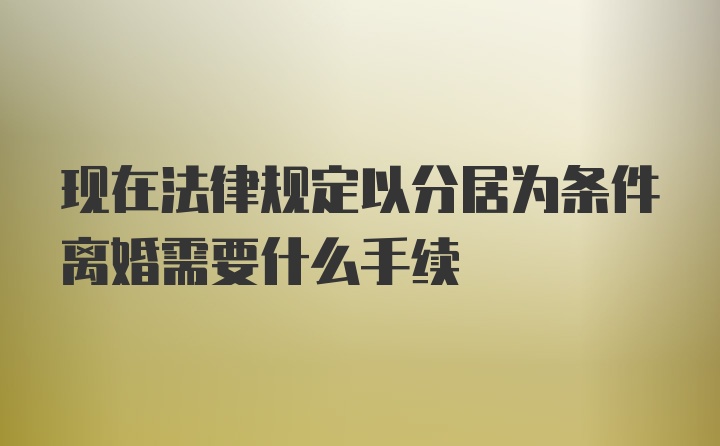 现在法律规定以分居为条件离婚需要什么手续